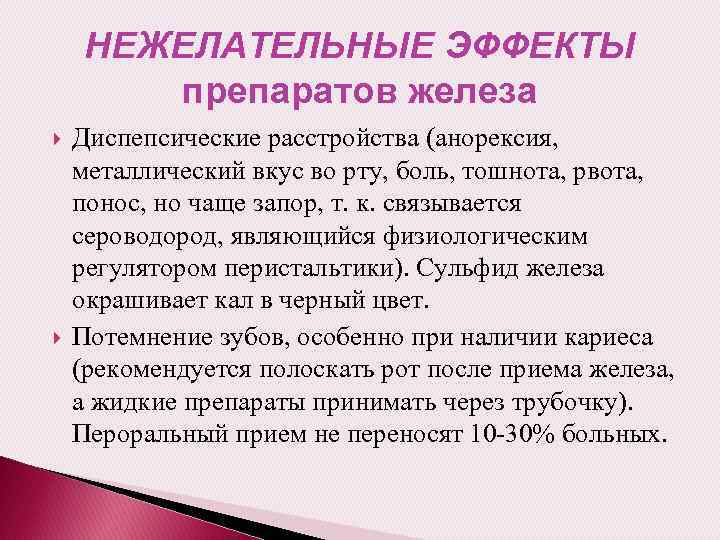 НЕЖЕЛАТЕЛЬНЫЕ ЭФФЕКТЫ препаратов железа

Диспепсические расстройства (анорексия, металлический вкус во рту, боль, тошнота, рвота, понос, но чаще запор, т. к. связывается сероводород, являющийся физиологическим регулятором перистальтики). Сульфид железа окрашивает кал в черный цвет.

Потемнение зубов, особенно при наличии кариеса (рекомендуется полоскать рот после приема железа, а жидкие препараты принимать через трубочку). Пероральный прием не переносят 10-30% больных.